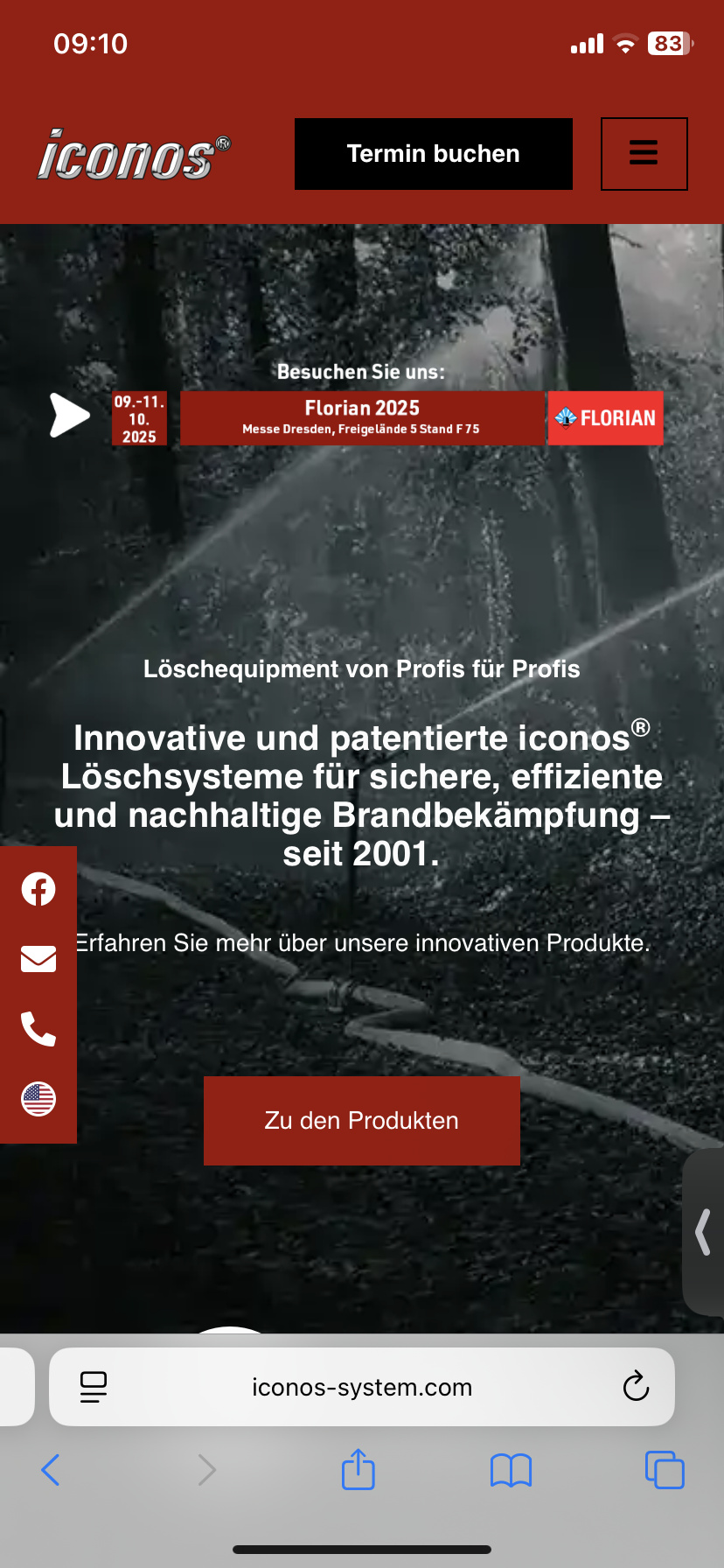 09:10

83

iconos®

Termin buchen

Besuchen Sie uns:

09.-11. 10. 2025

Florian 2025
Messe Dresden, Freigelände 5 Stand F 75

FLORIAN

Löschequipment von Profis für Profis

Innovative und patentierte iconos® Löschsysteme für sichere, effiziente und nachhaltige Brandbekämpfung – seit 2001.

Erfahren Sie mehr über unsere innovativen Produkte.

Zu den Produkten

iconos-system.com